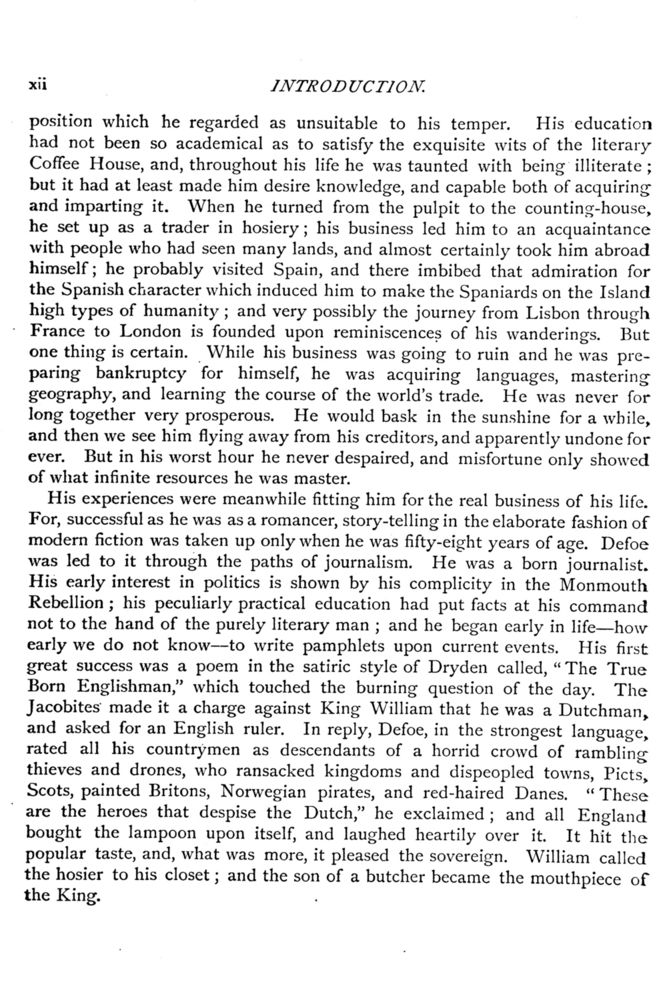 xii INTRODUCTION.

position which he regarded as unsuitable to his temper. His education had not been so academical as to satisfy the exquisite wits of the literary Coffee House, and, throughout his life he was taunted with being illiterate; but it had at least made him desire knowledge, and capable both of acquiring and imparting it. When he turned from the pulpit to the counting-house, he set up as a trader in hosiery; his business led him to an acquaintance with people who had seen many lands, and almost certainly took him abroad himself; he probably visited Spain, and there imbibed that admiration for the Spanish character which induced him to make the Spaniards on the Island high types of humanity; and very possibly the journey from Lisbon through France to London is founded upon reminiscences of his wanderings. But one thing is certain. While his business was going to ruin and he was preparing bankruptcy for himself, he was acquiring languages, mastering geography, and learning the course of the world's trade. He was never for long together very prosperous. He would bask in the sunshine for a while, and then we see him flying away from his creditors, and apparently undone for ever. But in his worst hour he never despaired, and misfortune only showed of what infinite resources he was master.

His experiences were meanwhile fitting him for the real business of his life. For, successful as he was as a romancer, story-telling in the elaborate fashion of modern fiction was taken up only when he was fifty-eight years of age. Defoe was led to it through the paths of journalism. He was a born journalist. His early interest in politics is shown by his complicity in the Monmouth Rebellion; his peculiarly practical education had put facts at his command not to the hand of the purely literary man; and he began early in life—how early we do not know—to write pamphlets upon current events. His first great success was a poem in the satiric style of Dryden called, "The True Born Englishman," which touched the burning question of the day. The Jacobites made it a charge against King William that he was a Dutchman, and asked for an English ruler. In reply, Defoe, in the strongest language, rated all his countrymen as descendants of a horrid crowd of rambling thieves and drones, who ransacked kingdoms and dispeopled towns, Picts, Scots, painted Britons, Norwegian pirates, and red-haired Danes. "These are the heroes that despise the Dutch," he exclaimed; and all England bought the lampoon upon itself, and laughed heartily over it. It hit the popular taste, and, what was more, it pleased the sovereign. William called the hosier to his closet; and the son of a butcher became the mouthpiece of the King.